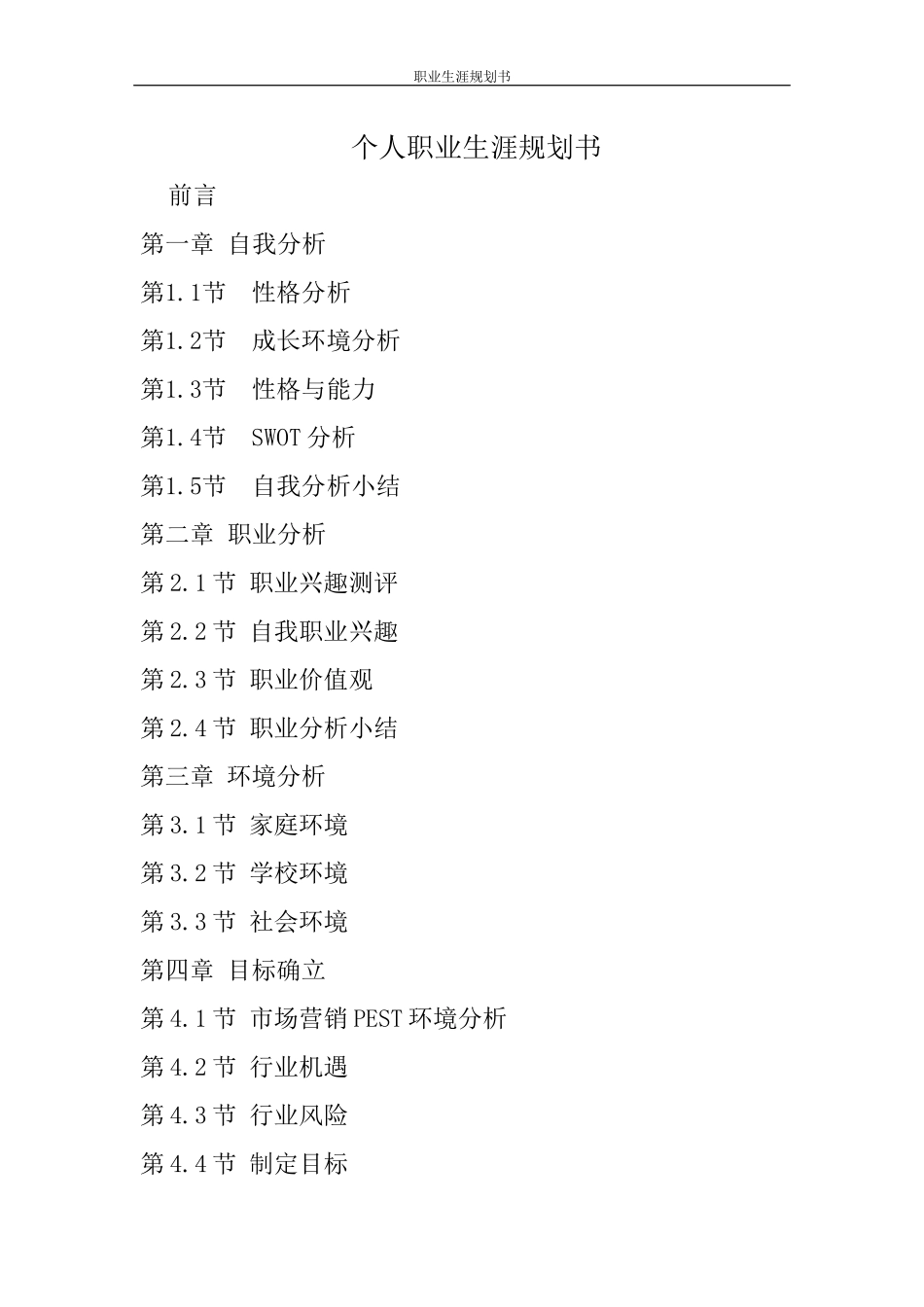 职业生涯规划书

个人职业生涯规划书

前言

第一章 自我分析

第1.1节 性格分析

第1.2节 成长环境分析

第1.3节 性格与能力

第1.4节 SWOT 分析

第1.5节 自我分析小结

第二章 职业分析

第 2.1 节 职业兴趣测评

第 2.2 节 自我职业兴趣

第 2.3 节 职业价值观

第 2.4 节 职业分析小结

第三章 环境分析

第 3.1 节 家庭环境

第 3.2 节 学校环境

第 3.3 节 社会环境

第四章 目标确立

第 4.1 节 市场营销 PEST 环境分析

第 4.2 节 行业机遇

第 4.3 节 行业风险

第 4.4 节 制定目标